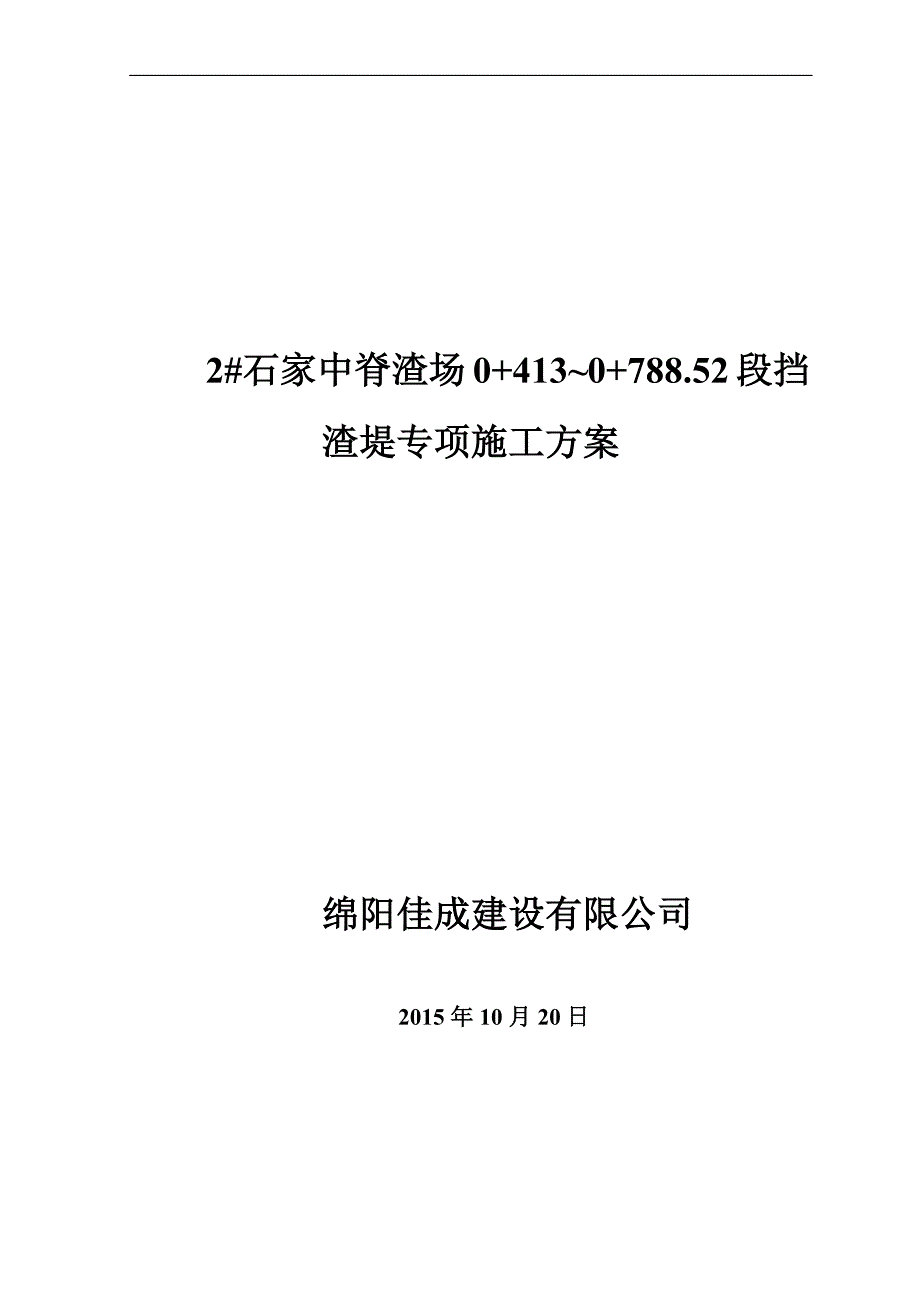 2#石家中脊渣场 0+413~0+788.52 段挡渣堤专项施工方案

绵阳佳成建设有限公司

2015 年 10 月 20 日